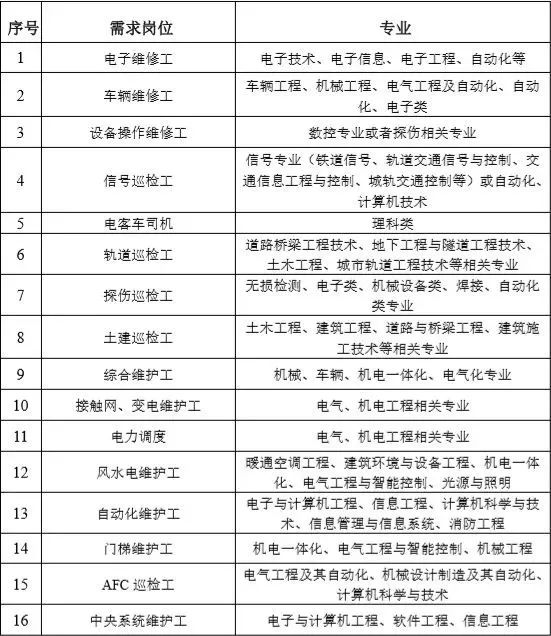 | 序号 | 需求岗位 | 专业 |
|---|---|---|
| 1 | 电子维修工 | 电子技术、电子信息、电子工程、自动化等 |
| 2 | 车辆维修工 | 车辆工程、机械工程、电气工程及自动化、自动化、电子类 |
| 3 | 设备操作维修工 | 数控专业或者探伤相关专业 |
| 4 | 信号巡检工 | 信号专业（铁道信号、轨道交通信号与控制、交通信息工程与控制、城轨交通控制等）或自动化、计算机技术 |
| 5 | 电客车司机 | 理科类 |
| 6 | 轨道巡检工 | 道路桥梁工程技术、地下工程与隧道工程技术、土木工程、城市轨道工程技术等相关专业 |
| 7 | 探伤巡检工 | 无损检测、电子类、机械设备类、焊接、自动化类专业 |
| 8 | 土建巡检工 | 土木工程、建筑工程、道路与桥梁工程、建筑施工技术等相关专业 |
| 9 | 综合维护工 | 机械、车辆、机电一体化、电气化专业 |
| 10 | 接触网、变电维护工 | 电气、机电工程相关专业 |
| 11 | 电力调度 | 电气、机电工程相关专业 |
| 12 | 风水电维护工 | 暖通空调工程、建筑环境与设备工程、机电一体化、电气工程与智能控制、光源与照明 |
| 13 | 自动化维护工 | 电子与计算机工程、信息工程、计算机科学与技术、信息管理与信息系统、消防工程 |
| 14 | 门梯维护工 | 机电一体化、电气工程与智能控制、机械工程 |
| 15 | AFC 巡检工 | 电气工程及其自动化、机械设计制造及其自动化、计算机科学与技术 |
| 16 | 中央系统维护工 | 电子与计算机工程、软件工程、信息工程 |